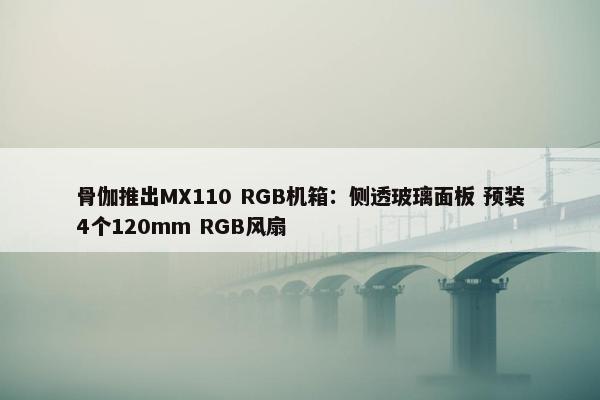 骨伽推出MX110 RGB机箱：侧透玻璃面板 预装4个120mm RGB风扇